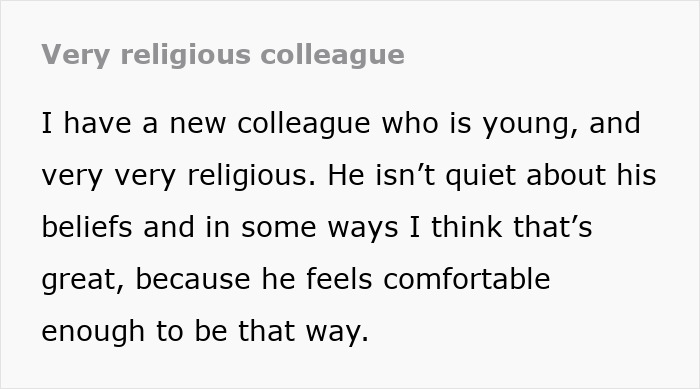 Very religious colleague

I have a new colleague who is young, and very very religious. He isn’t quiet about his beliefs and in some ways I think that’s great, because he feels comfortable enough to be that way.